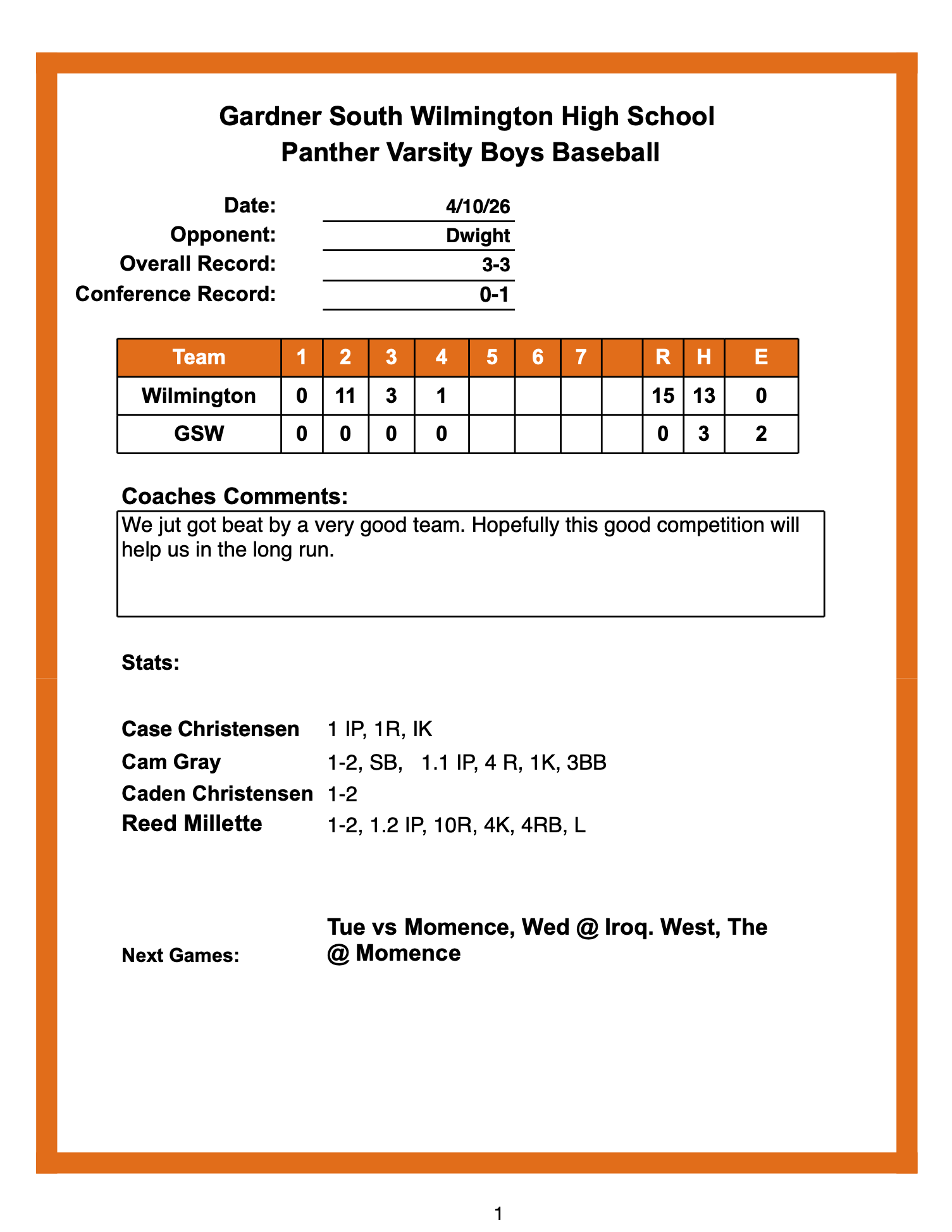 Gardner South Wilmington High School
Panther Varsity Boys Baseball

Date: 4/10/26
Opponent: Dwight
Overall Record: 3-3
Conference Record: 0-1

| Team | 1 | 2 | 3 | 4 | 5 | 6 | 7 | | R | H | E |
|---|---|---|---|---|---|---|---|---|---|---|---|
| Wilmington | 0 | 11 | 3 | 1 | | | | | 15 | 13 | 0 |
| GSW | 0 | 0 | 0 | 0 | | | | | 0 | 3 | 2 |

Coaches Comments:
We jut got beat by a very good team. Hopefully this good competition will help us in the long run.

Stats:

Case Christensen 1 IP, 1R, IK
Cam Gray 1-2, SB, 1.1 IP, 4 R, 1K, 3BB
Caden Christensen 1-2
Reed Millette 1-2, 1.2 IP, 10R, 4K, 4RB, L

Next Games: Tue vs Momence, Wed @ Iroq. West, The @ Momence

1